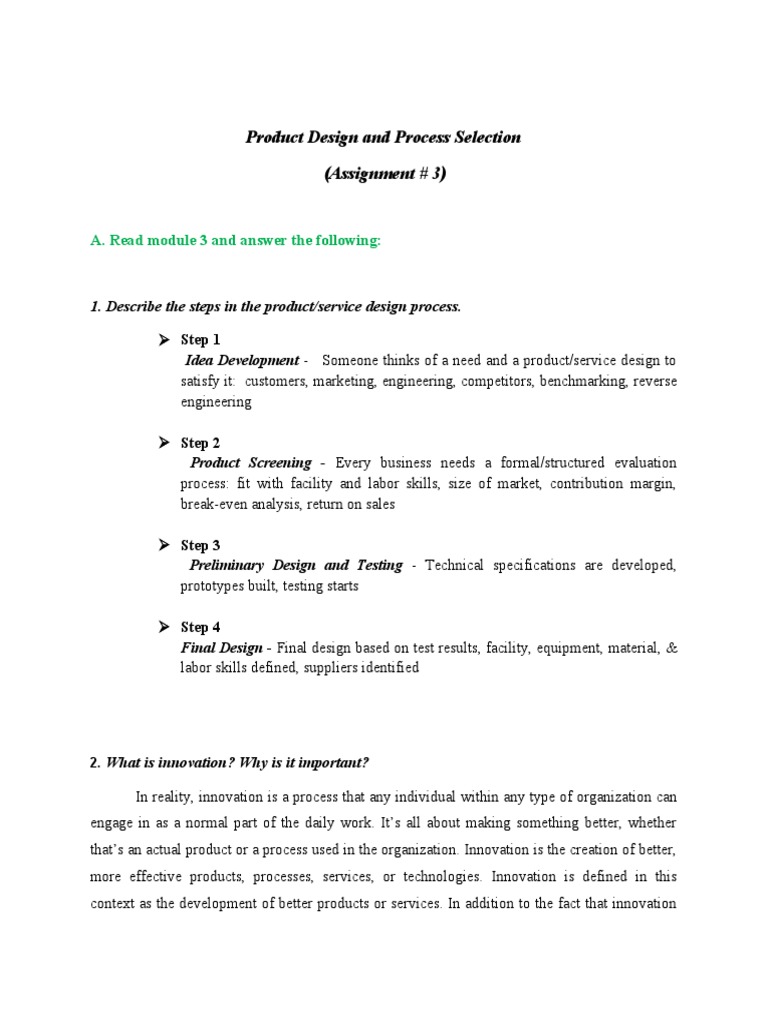 Product Design and Process Selection

(Assignment # 3)

A. Read module 3 and answer the following:

1. Describe the steps in the product/service design process.

➢ Step 1
Idea Development - Someone thinks of a need and a product/service design to satisfy it: customers, marketing, engineering, competitors, benchmarking, reverse engineering

➢ Step 2
Product Screening - Every business needs a formal/structured evaluation process: fit with facility and labor skills, size of market, contribution margin, break-even analysis, return on sales

➢ Step 3
Preliminary Design and Testing - Technical specifications are developed, prototypes built, testing starts

➢ Step 4
Final Design - Final design based on test results, facility, equipment, material, & labor skills defined, suppliers identified

2. What is innovation? Why is it important?

In reality, innovation is a process that any individual within any type of organization can engage in as a normal part of the daily work. It's all about making something better, whether that's an actual product or a process used in the organization. Innovation is the creation of better, more effective products, processes, services, or technologies. Innovation is defined in this context as the development of better products or services. In addition to the fact that innovation